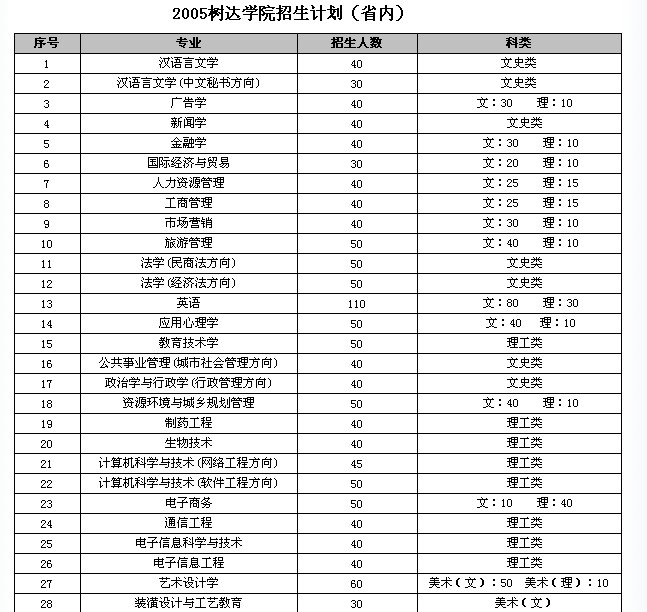 2005树达学院招生计划（省内）

| 序号 | 专业 | 招生人数 | 科类 |
|---|---|---|---|
| 1 | 汉语言文学 | 40 | 文史类 |
| 2 | 汉语言文学(中文秘书方向) | 30 | 文史类 |
| 3 | 广告学 | 40 | 文：30 理：10 |
| 4 | 新闻学 | 40 | 文史类 |
| 5 | 金融学 | 40 | 文：30 理：10 |
| 6 | 国际经济与贸易 | 30 | 文：20 理：10 |
| 7 | 人力资源管理 | 40 | 文：25 理：15 |
| 8 | 工商管理 | 40 | 文：25 理：15 |
| 9 | 市场营销 | 40 | 文：30 理：10 |
| 10 | 旅游管理 | 50 | 文：40 理：10 |
| 11 | 法学(民商法方向) | 50 | 文史类 |
| 12 | 法学(经济法方向) | 50 | 文史类 |
| 13 | 英语 | 110 | 文：80 理：30 |
| 14 | 应用心理学 | 50 | 文：40 理：10 |
| 15 | 教育技术学 | 50 | 理工类 |
| 16 | 公共事业管理(城市社会管理方向) | 40 | 文史类 |
| 17 | 政治学与行政学(行政管理方向) | 40 | 文史类 |
| 18 | 资源环境与城乡规划管理 | 50 | 文：40 理：10 |
| 19 | 制药工程 | 40 | 理工类 |
| 20 | 生物技术 | 40 | 理工类 |
| 21 | 计算机科学与技术(网络工程方向) | 45 | 理工类 |
| 22 | 计算机科学与技术(软件工程方向) | 50 | 理工类 |
| 23 | 电子商务 | 50 | 文：10 理：40 |
| 24 | 通信工程 | 40 | 理工类 |
| 25 | 电子信息科学与技术 | 40 | 理工类 |
| 26 | 电子信息工程 | 40 | 理工类 |
| 27 | 艺术设计学 | 60 | 美术（文）：50 美术（理）：10 |
| 28 | 装潢设计与工艺教育 | 30 | 美术（文） |